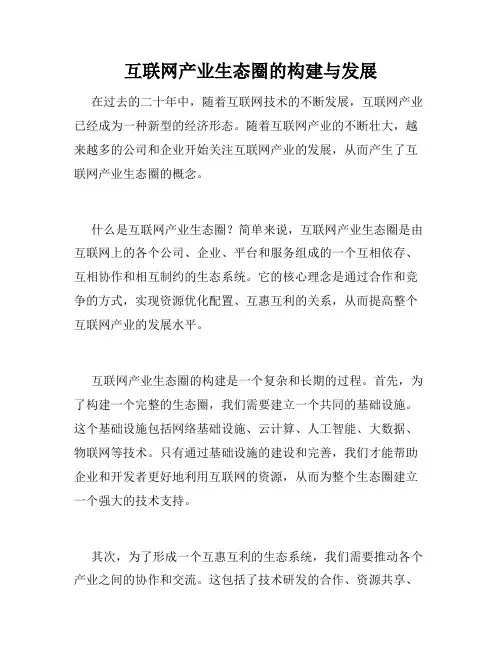 互联网产业生态圈的构建与发展

在过去的二十年中，随着互联网技术的不断发展，互联网产业已经成为一种新型的经济形态。随着互联网产业的不断壮大，越来越多的公司和企业开始关注互联网产业的发展，从而产生了互联网产业生态圈的概念。

什么是互联网产业生态圈？简单来说，互联网产业生态圈是由互联网上的各个公司、企业、平台和服务组成的一个互相依存、互相协作和相互制约的生态系统。它的核心理念是通过合作和竞争的方式，实现资源优化配置、互惠互利的关系，从而提高整个互联网产业的发展水平。

互联网产业生态圈的构建是一个复杂和长期的过程。首先，为了构建一个完整的生态圈，我们需要建立一个共同的基础设施。这个基础设施包括网络基础设施、云计算、人工智能、大数据、物联网等技术。只有通过基础设施的建设和完善，我们才能帮助企业和开发者更好地利用互联网的资源，从而为整个生态圈建立一个强大的技术支持。

其次，为了形成一个互惠互利的生态系统，我们需要推动各个产业之间的协作和交流。这包括了技术研发的合作、资源共享、